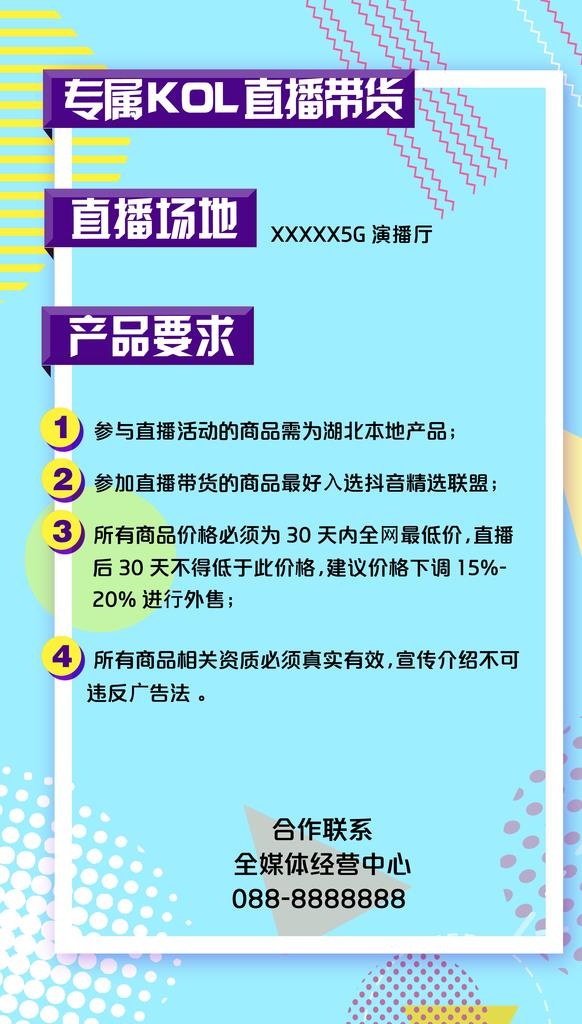 专属KOL直播带货

直播场地 XXXXX5G 演播厅

产品要求

1 参与直播活动的商品需为湖北本地产品；

2 参加直播带货的商品最好入选抖音精选联盟；

3 所有商品价格必须为 30 天内全网最低价，直播后 30 天不得低于此价格，建议价格下调 15%-20% 进行外售；

4 所有商品相关资质必须真实有效，宣传介绍不可违反广告法 。

合作联系
全媒体经营中心
088-8888888